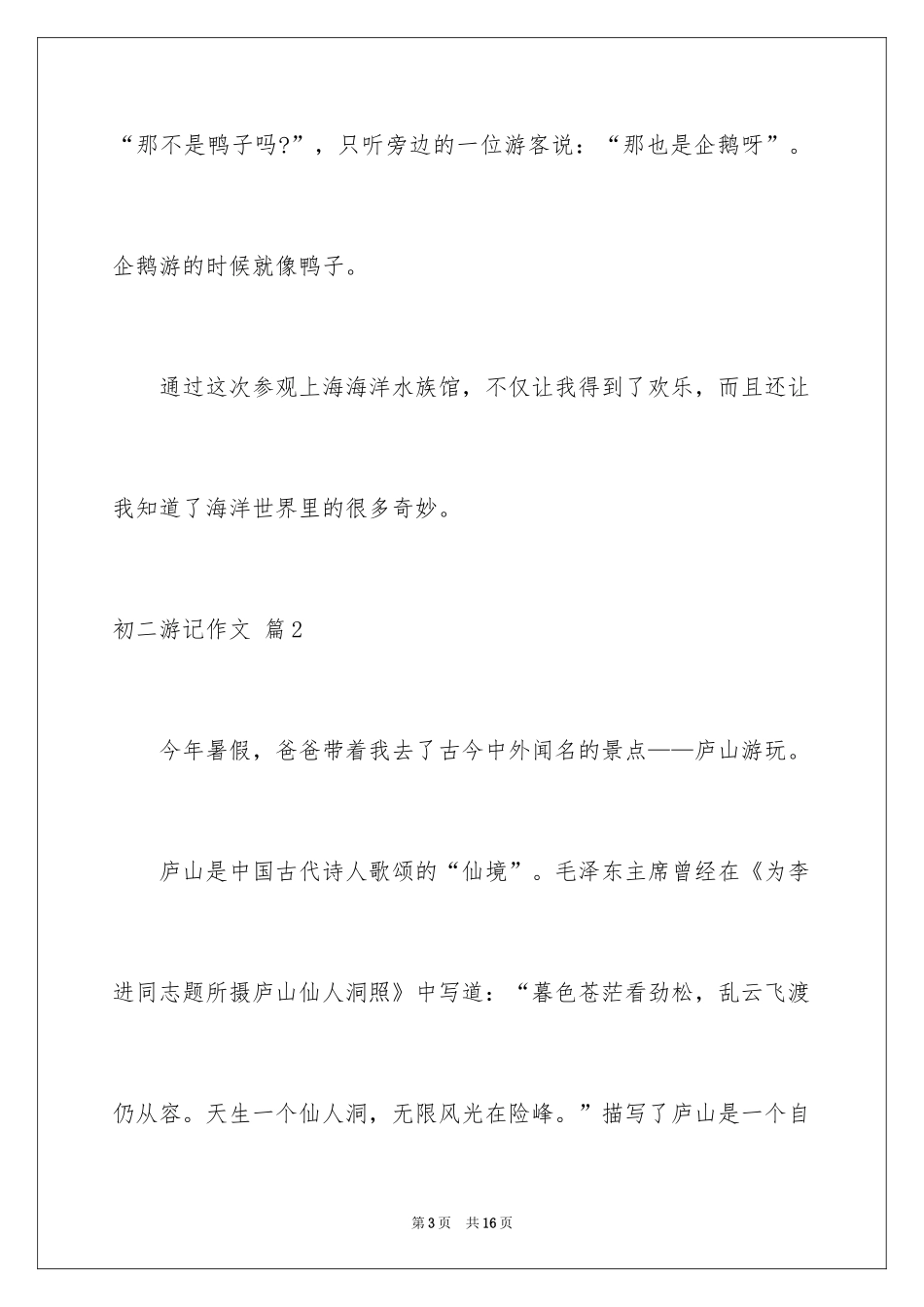 “那不是鸭子吗?”，只听旁边的一位游客说：“那也是企鹅呀”。企鹅游的时候就像鸭子。

通过这次参观上海海洋水族馆，不仅让我得到了欢乐，而且还让我知道了海洋世界里的很多奇妙。

初二游记作文 篇2

今年暑假，爸爸带着我去了古今中外闻名的景点——庐山游玩。

庐山是中国古代诗人歌颂的“仙境”。毛泽东主席曾经在《为李进同志题所摄庐山仙人洞照》中写道：“暮色苍茫看劲松，乱云飞渡仍从容。天生一个仙人洞，无限风光在险峰。”描写了庐山是一个自

第3页 共16页